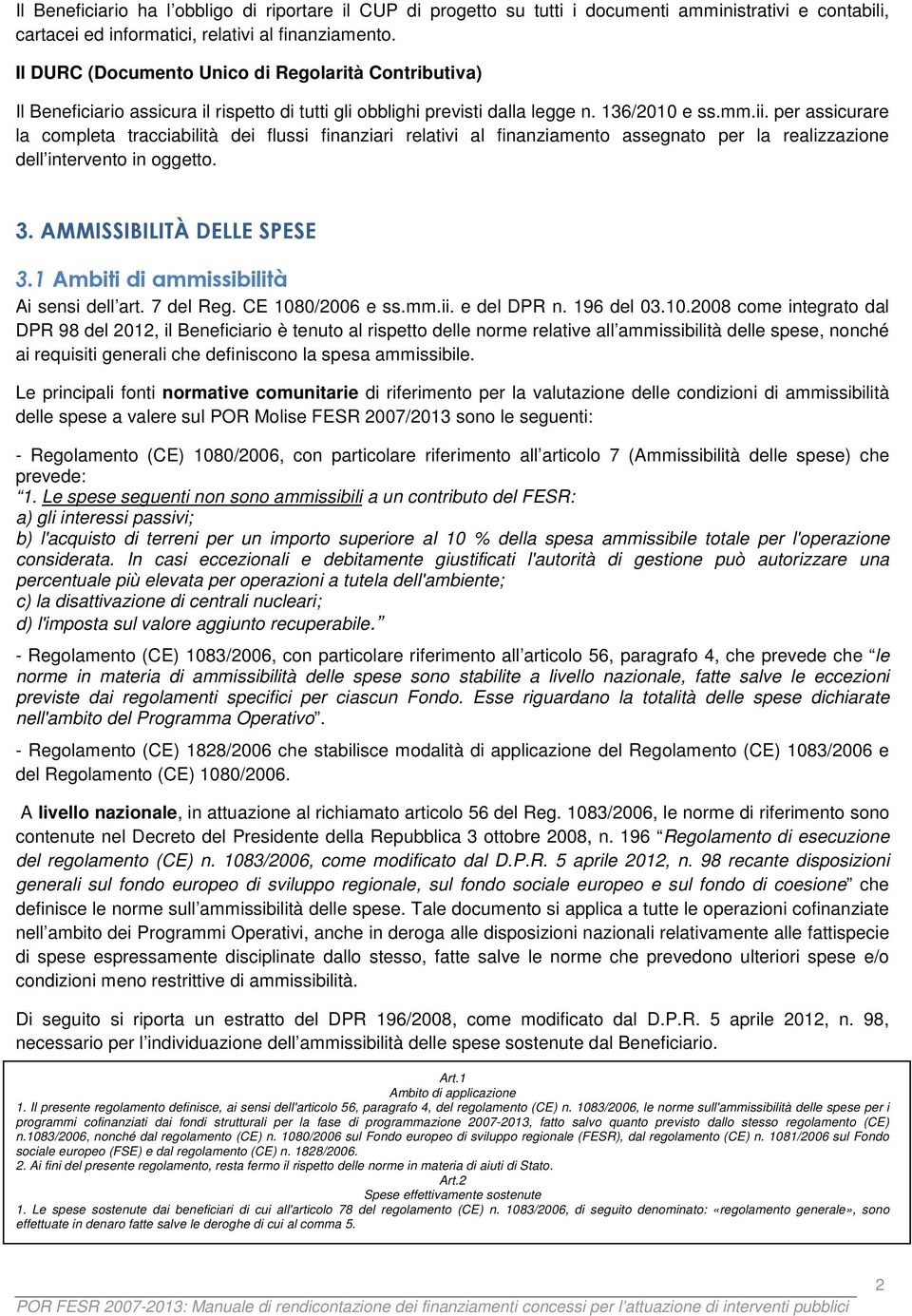 Il Beneficiario ha l'obbligo di riportare il CUP di progetto su tutti i documenti amministrativi e contabili, cartacei ed informatici, relativi al finanziamento.

Il DURC (Documento Unico di Regolarità Contributiva)

Il Beneficiario assicura il rispetto di tutti gli obblighi previsti dalla legge n. 136/2010 e ss.mm.ii. per assicurare la completa tracciabilità dei flussi finanziari relativi al finanziamento assegnato per la realizzazione dell'intervento in oggetto.

3. AMMISSIBILITÀ DELLE SPESE

3.1 Ambiti di ammissibilità

Ai sensi dell'art. 7 del Reg. CE 1080/2006 e ss.mm.ii. e del DPR n. 196 del 03.10.2008 come integrato dal DPR 98 del 2012, il Beneficiario è tenuto al rispetto delle norme relative all'ammissibilità delle spese, nonché ai requisiti generali che definiscono la spesa ammissibile.

Le principali fonti normative comunitarie di riferimento per la valutazione delle condizioni di ammissibilità delle spese a valere sul POR Molise FESR 2007/2013 sono le seguenti:

- Regolamento (CE) 1080/2006, con particolare riferimento all'articolo 7 (Ammissibilità delle spese) che prevede:
"1. Le spese seguenti non sono ammissibili a un contributo del FESR:
a) gli interessi passivi;
b) l'acquisto di terreni per un importo superiore al 10 % della spesa ammissibile totale per l'operazione considerata. In casi eccezionali e debitamente giustificati l'autorità di gestione può autorizzare una percentuale più elevata per operazioni a tutela dell'ambiente;
c) la disattivazione di centrali nucleari;
d) l'imposta sul valore aggiunto recuperabile."

- Regolamento (CE) 1083/2006, con particolare riferimento all'articolo 56, paragrafo 4, che prevede che "le norme in materia di ammissibilità delle spese sono stabilite a livello nazionale, fatte salve le eccezioni previste dai regolamenti specifici per ciascun Fondo. Esse riguardano la totalità delle spese dichiarate nell'ambito del Programma Operativo".

- Regolamento (CE) 1828/2006 che stabilisce modalità di applicazione del Regolamento (CE) 1083/2006 e del Regolamento (CE) 1080/2006.

A livello nazionale, in attuazione al richiamato articolo 56 del Reg. 1083/2006, le norme di riferimento sono contenute nel Decreto del Presidente della Repubblica 3 ottobre 2008, n. 196 "Regolamento di esecuzione del regolamento (CE) n. 1083/2006, come modificato dal D.P.R. 5 aprile 2012, n. 98 recante disposizioni generali sul fondo europeo di sviluppo regionale, sul fondo sociale europeo e sul fondo di coesione" che definisce le norme sull'ammissibilità delle spese. Tale documento si applica a tutte le operazioni cofinanziate nell'ambito dei Programmi Operativi, anche in deroga alle disposizioni nazionali relativamente alle fattispecie di spese espressamente disciplinate dallo stesso, fatte salve le norme che prevedono ulteriori spese e/o condizioni meno restrittive di ammissibilità.

Di seguito si riporta un estratto del DPR 196/2008, come modificato dal D.P.R. 5 aprile 2012, n. 98, necessario per l'individuazione dell'ammissibilità delle spese sostenute dal Beneficiario.

Art.1
Ambito di applicazione
1. Il presente regolamento definisce, ai sensi dell'articolo 56, paragrafo 4, del regolamento (CE) n. 1083/2006, le norme sull'ammissibilità delle spese per i programmi cofinanziati dai fondi strutturali per la fase di programmazione 2007-2013, fatto salvo quanto previsto dallo stesso regolamento (CE) n.1083/2006, nonché dal regolamento (CE) n. 1080/2006 sul Fondo europeo di sviluppo regionale (FESR), dal regolamento (CE) n. 1081/2006 sul Fondo sociale europeo (FSE) e dal regolamento (CE) n. 1828/2006.
2. Ai fini del presente regolamento, resta fermo il rispetto delle norme in materia di aiuti di Stato.
Art.2
Spese effettivamente sostenute
1. Le spese sostenute dai beneficiari di cui all'articolo 78 del regolamento (CE) n. 1083/2006, di seguito denominato: «regolamento generale», sono effettuate in denaro fatte salve le deroghe di cui al comma 5.

2

POR FESR 2007-2013: Manuale di rendicontazione dei finanziamenti concessi per l'attuazione di interventi pubblici